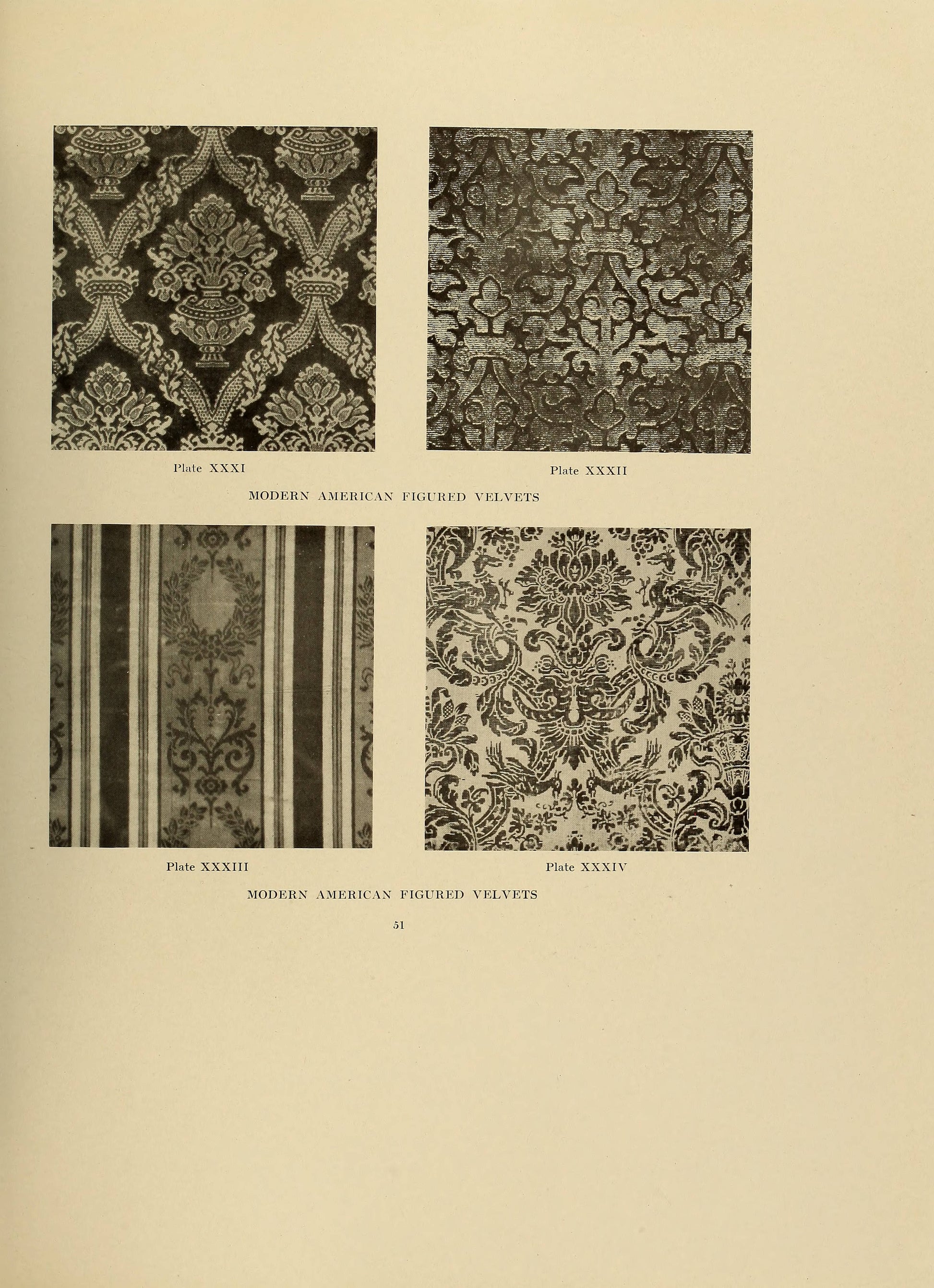 Plate XXXI

Plate XXXII

MODERN AMERICAN FIGURED VELVETS

Plate XXXIII

Plate XXXIV

MODERN AMERICAN FIGURED VELVETS

51